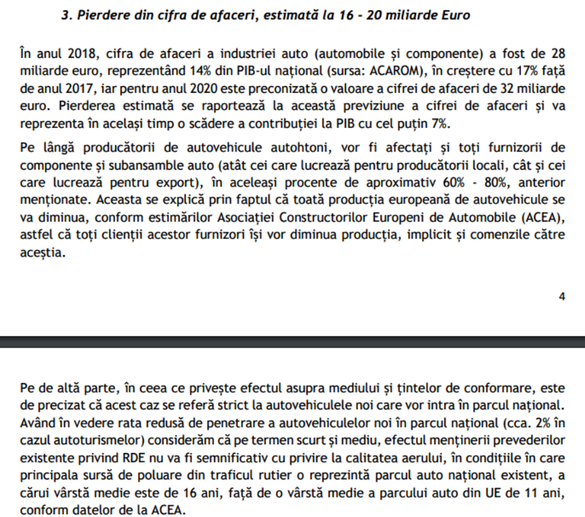 3. Pierdere din cifra de afaceri, estimată la 16 - 20 miliarde Euro

În anul 2018, cifra de afaceri a industriei auto (automobile și componente) a fost de 28 miliarde euro, reprezentând 14% din PIB-ul național (sursa: ACAROM), în creștere cu 17% față de anul 2017, iar pentru anul 2020 este preconizată o valoare a cifrei de afaceri de 32 miliarde euro. Pierderea estimată se raportează la această previziune a cifrei de afaceri și va reprezenta în același timp o scădere a contribuției la PIB cu cel puțin 7%.

Pe lângă producătorii de autovehicule autohtoni, vor fi afectați și toți furnizorii de componente și subansamble auto (atât cei care lucrează pentru producătorii locali, cât și cei care lucrează pentru export), în aceleași procente de aproximativ 60% - 80%, anterior menționate. Aceasta se explică prin faptul că toată producția europeană de autovehicule se va diminua, conform estimărilor Asociației Constructorilor Europeni de Automobile (ACEA), astfel că toți clienții acestor furnizori își vor diminua producția, implicit și comenzile către aceștia.

4

Pe de altă parte, în ceea ce privește efectul asupra mediului și țintelor de conformare, este de precizat că acest caz se referă strict la autovehiculele noi care vor intra în parcul național. Având în vedere rata redusă de penetrare a autovehiculelor noi în parcul național (cca. 2% în cazul autoturismelor) considerăm că pe termen scurt și mediu, efectul menținerii prevederilor existente privind RDE nu va fi semnificativ cu privire la calitatea aerului, în condițiile în care principala sursă de poluare din traficul rutier o reprezintă parcul auto național existent, a cărui vârstă medie este de 16 ani, față de o vârstă medie a parcului auto din UE de 11 ani, conform datelor de la ACEA.